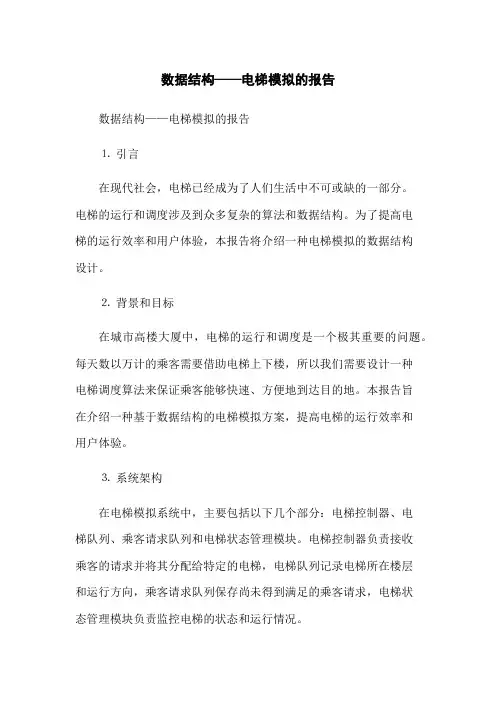 数据结构——电梯模拟的报告

数据结构——电梯模拟的报告

1. 引言

在现代社会，电梯已经成为了人们生活中不可或缺的一部分。电梯的运行和调度涉及到众多复杂的算法和数据结构。为了提高电梯的运行效率和用户体验，本报告将介绍一种电梯模拟的数据结构设计。

2. 背景和目标

在城市高楼大厦中，电梯的运行和调度是一个极其重要的问题。每天数以万计的乘客需要借助电梯上下楼，所以我们需要设计一种电梯调度算法来保证乘客能够快速、方便地到达目的地。本报告旨在介绍一种基于数据结构的电梯模拟方案，提高电梯的运行效率和用户体验。

3. 系统架构

在电梯模拟系统中，主要包括以下几个部分：电梯控制器、电梯队列、乘客请求队列和电梯状态管理模块。电梯控制器负责接收乘客的请求并将其分配给特定的电梯，电梯队列记录电梯所在楼层和运行方向，乘客请求队列保存尚未得到满足的乘客请求，电梯状态管理模块负责监控电梯的状态和运行情况。